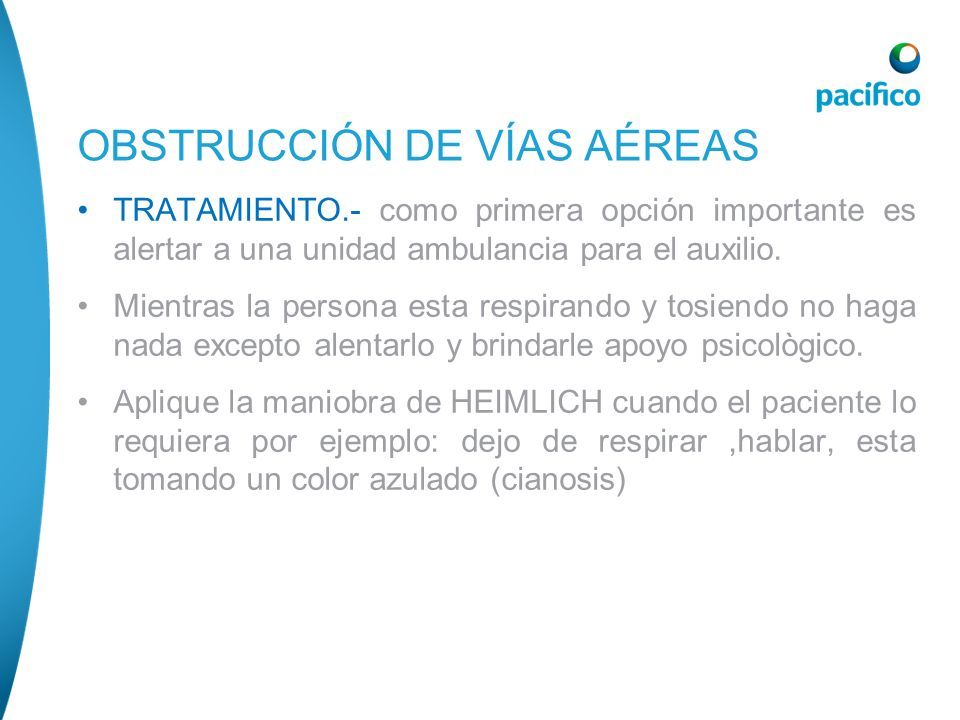 pacífico

OBSTRUCCIÓN DE VÍAS AÉREAS

• TRATAMIENTO.- como primera opción importante es alertar a una unidad ambulancia para el auxilio.

• Mientras la persona esta respirando y tosiendo no haga nada excepto alentarlo y brindarle apoyo psicològico.

• Aplique la maniobra de HEIMLICH cuando el paciente lo requiera por ejemplo: dejo de respirar ,hablar, esta tomando un color azulado (cianosis)